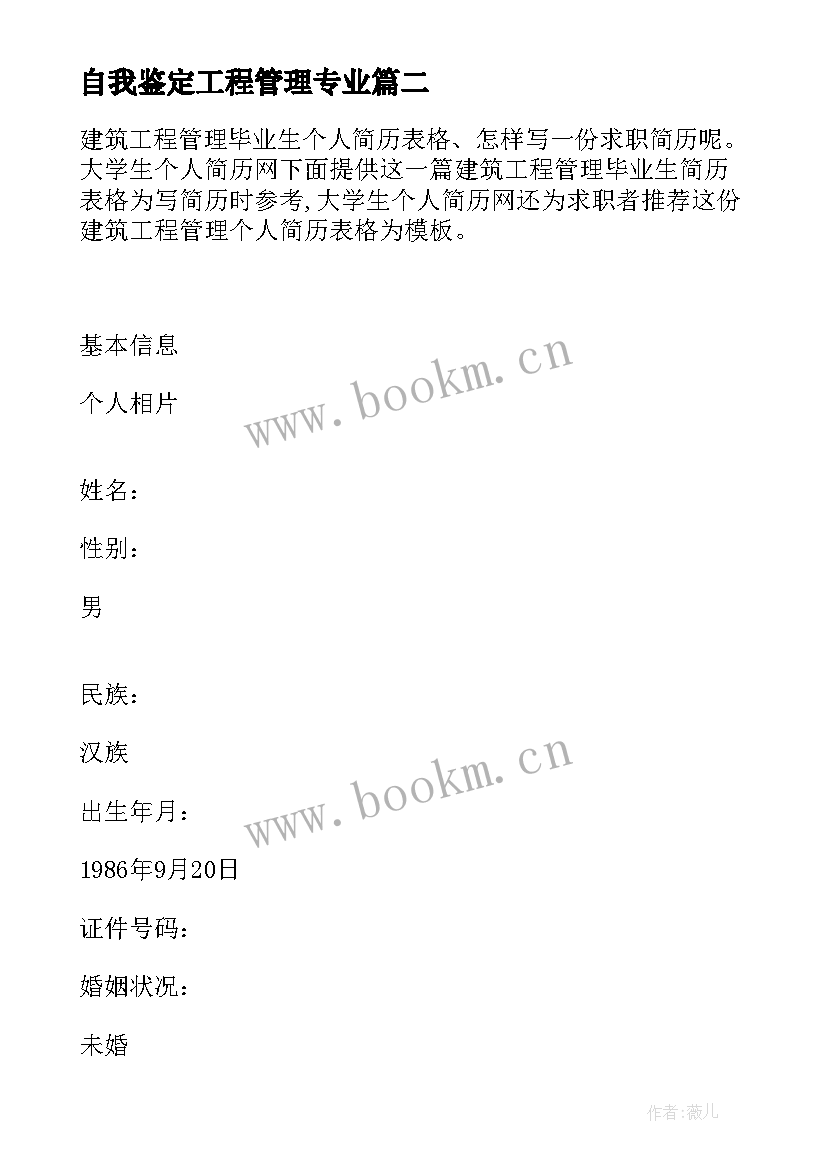 自我鉴定工程管理专业篇二

建筑工程管理毕业生个人简历表格、怎样写一份求职简历呢。大学生个人简历网下面提供这一篇建筑工程管理毕业生简历表格为写简历时参考,大学生个人简历网还为求职者推荐这份建筑工程管理个人简历表格为模板。

基本信息

www.bookm.cn

个人相片

姓名：

性别：

男

民族：

汉族

www.bookm.cn

出生年月：

1986年9月20日

证件号码：

婚姻状况：

未婚

作者:薇儿